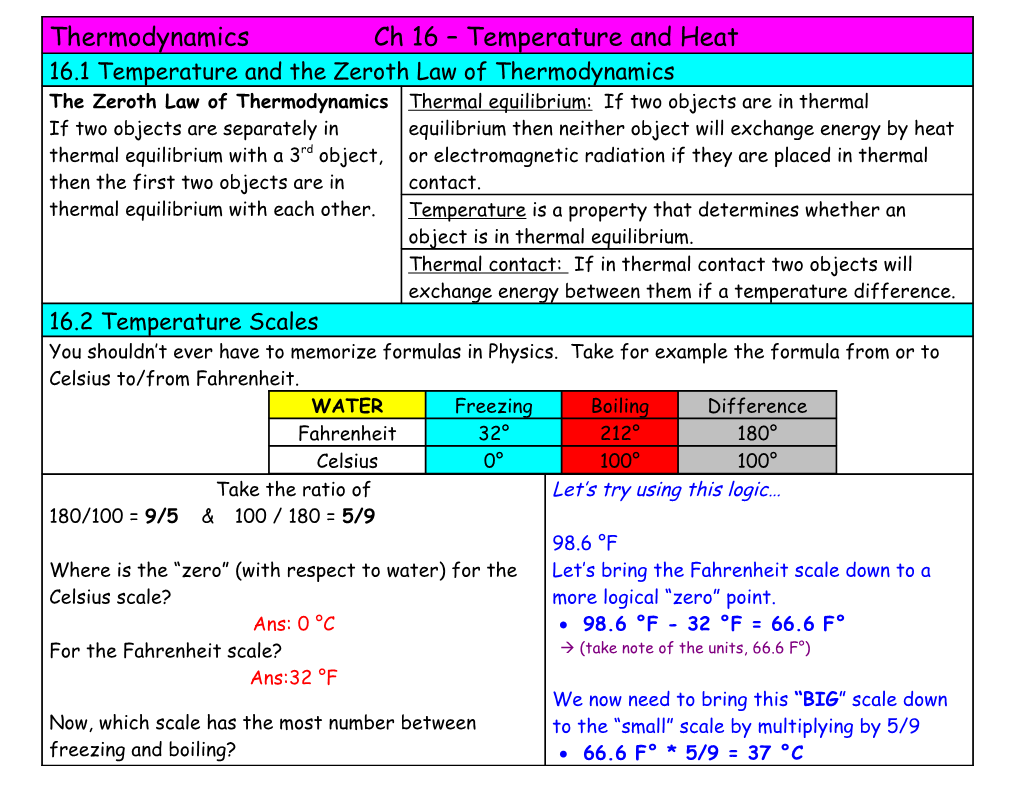 Thermodynamics Ch 16 – Temperature and Heat

16.1 Temperature and the Zeroth Law of Thermodynamics

The Zeroth Law of Thermodynamics
If two objects are separately in thermal equilibrium with a 3$^{rd}$ object, then the first two objects are in thermal equilibrium with each other.

Thermal equilibrium: If two objects are in thermal equilibrium then neither object will exchange energy by heat or electromagnetic radiation if they are placed in thermal contact.

Temperature is a property that determines whether an object is in thermal equilibrium.

Thermal contact: If in thermal contact two objects will exchange energy between them if a temperature difference.

16.2 Temperature Scales

You shouldn't ever have to memorize formulas in Physics. Take for example the formula from or to Celsius to/from Fahrenheit.

| WATER | Freezing | Boiling | Difference |
|---|---|---|---|
| Fahrenheit | 32° | 212° | 180° |
| Celsius | 0° | 100° | 100° |

Take the ratio of
180/100 = 9/5 & 100 / 180 = 5/9

Where is the "zero" (with respect to water) for the Celsius scale?
Ans: 0 °C
For the Fahrenheit scale?
Ans:32 °F

Now, which scale has the most number between freezing and boiling?

Let's try using this logic…

98.6 °F
Let's bring the Fahrenheit scale down to a more logical "zero" point.
• 98.6 °F - 32 °F = 66.6 F°
→ (take note of the units, 66.6 F°)

We now need to bring this "BIG" scale down to the "small" scale by multiplying by 5/9
• 66.6 F° * 5/9 = 37 °C